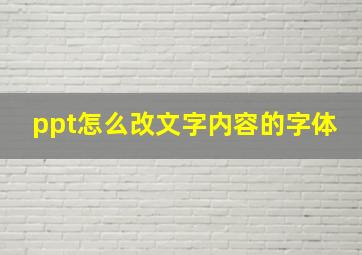 ppt怎么改文字内容的字体